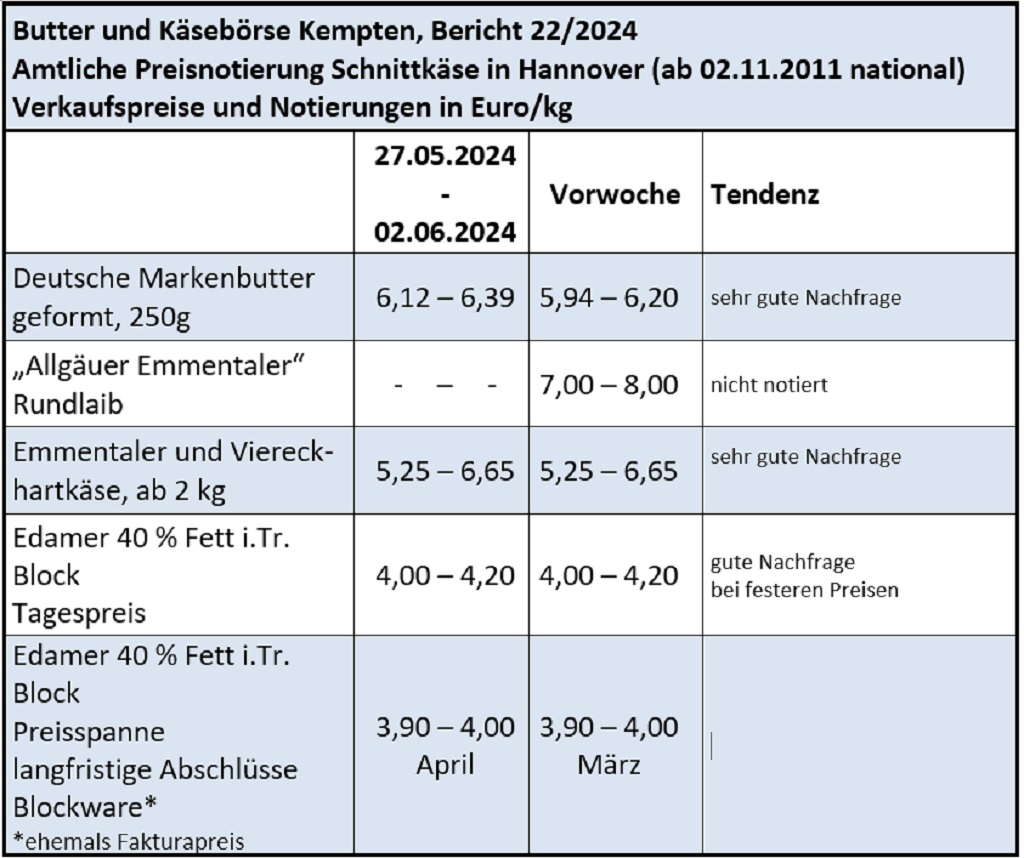 Butter und Käsebörse Kempten, Bericht 22/2024
Amtliche Preisnotierung Schnittkäse in Hannover (ab 02.11.2011 national)
Verkaufspreise und Notierungen in Euro/kg

| | 27.05.2024 - 02.06.2024 | Vorwoche | Tendenz |
|---|---|---|---|
| Deutsche Markenbutter geformt, 250g | 6,12 – 6,39 | 5,94 – 6,20 | sehr gute Nachfrage |
| „Allgäuer Emmentaler" Rundlaib | - – - | 7,00 – 8,00 | nicht notiert |
| Emmentaler und Viereckhartkäse, ab 2 kg | 5,25 – 6,65 | 5,25 – 6,65 | sehr gute Nachfrage |
| Edamer 40 % Fett i.Tr. Block Tagespreis | 4,00 – 4,20 | 4,00 – 4,20 | gute Nachfrage bei festeren Preisen |
| Edamer 40 % Fett i.Tr. Block Preisspanne langfristige Abschlüsse Blockware* *ehemals Fakturapreis | 3,90 – 4,00 April | 3,90 – 4,00 März | |